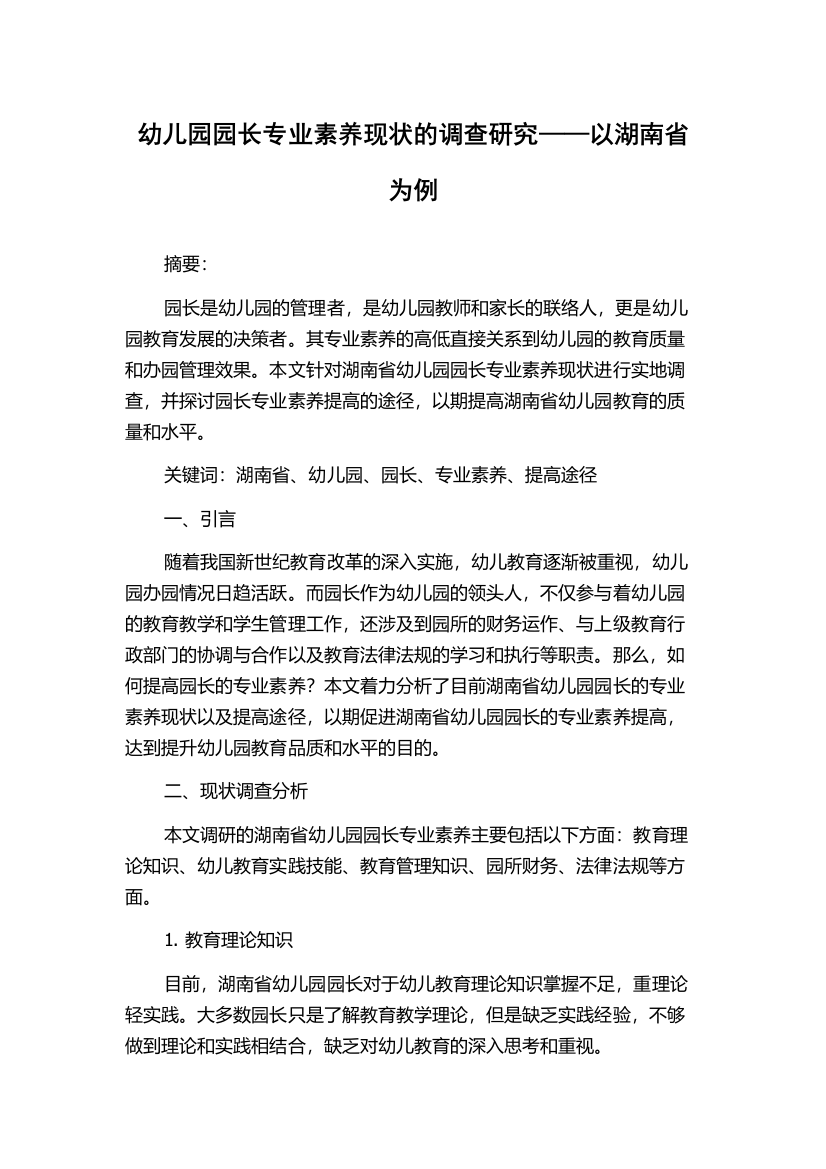 幼儿园园长专业素养现状的调查研究——以湖南省为例

摘要：

园长是幼儿园的管理者，是幼儿园教师和家长的联络人，更是幼儿园教育发展的决策者。其专业素养的高低直接关系到幼儿园的教育质量和办园管理效果。本文针对湖南省幼儿园园长专业素养现状进行实地调查，并探讨园长专业素养提高的途径，以期提高湖南省幼儿园教育的质量和水平。

关键词：湖南省、幼儿园、园长、专业素养、提高途径

一、引言

随着我国新世纪教育改革的深入实施，幼儿教育逐渐被重视，幼儿园办园情况日趋活跃。而园长作为幼儿园的领头人，不仅参与着幼儿园的教育教学和学生管理工作，还涉及到园所的财务运作、与上级教育行政部门的协调与合作以及教育法律法规的学习和执行等职责。那么，如何提高园长的专业素养？本文着力分析了目前湖南省幼儿园园长的专业素养现状以及提高途径，以期促进湖南省幼儿园园长的专业素养提高，达到提升幼儿园教育品质和水平的目的。

二、现状调查分析

本文调研的湖南省幼儿园园长专业素养主要包括以下方面：教育理论知识、幼儿教育实践技能、教育管理知识、园所财务、法律法规等方面。

1. 教育理论知识

目前，湖南省幼儿园园长对于幼儿教育理论知识掌握不足，重理论轻实践。大多数园长只是了解教育教学理论，但是缺乏实践经验，不够做到理论和实践相结合，缺乏对幼儿教育的深入思考和重视。